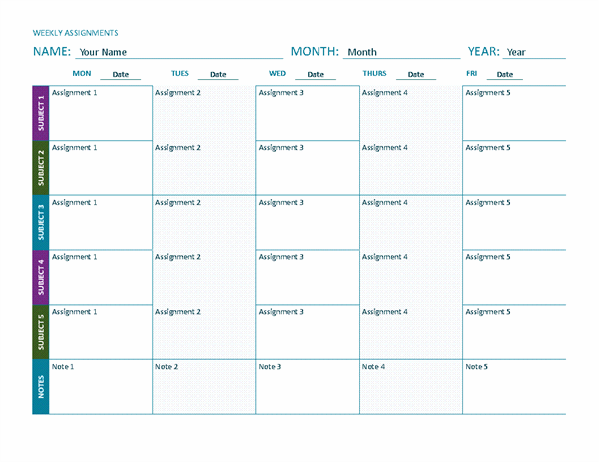 WEEKLY ASSIGNMENTS

NAME: Your Name MONTH: Month YEAR: Year

| | MON Date | TUES Date | WED Date | THURS Date | FRI Date |
|---|---|---|---|---|---|
| SUBJECT 1 | Assignment 1 | Assignment 2 | Assignment 3 | Assignment 4 | Assignment 5 |
| SUBJECT 2 | Assignment 1 | Assignment 2 | Assignment 3 | Assignment 4 | Assignment 5 |
| SUBJECT 3 | Assignment 1 | Assignment 2 | Assignment 3 | Assignment 4 | Assignment 5 |
| SUBJECT 4 | Assignment 1 | Assignment 2 | Assignment 3 | Assignment 4 | Assignment 5 |
| SUBJECT 5 | Assignment 1 | Assignment 2 | Assignment 3 | Assignment 4 | Assignment 5 |
| NOTES | Note 1 | Note 2 | Note 3 | Note 4 | Note 5 |